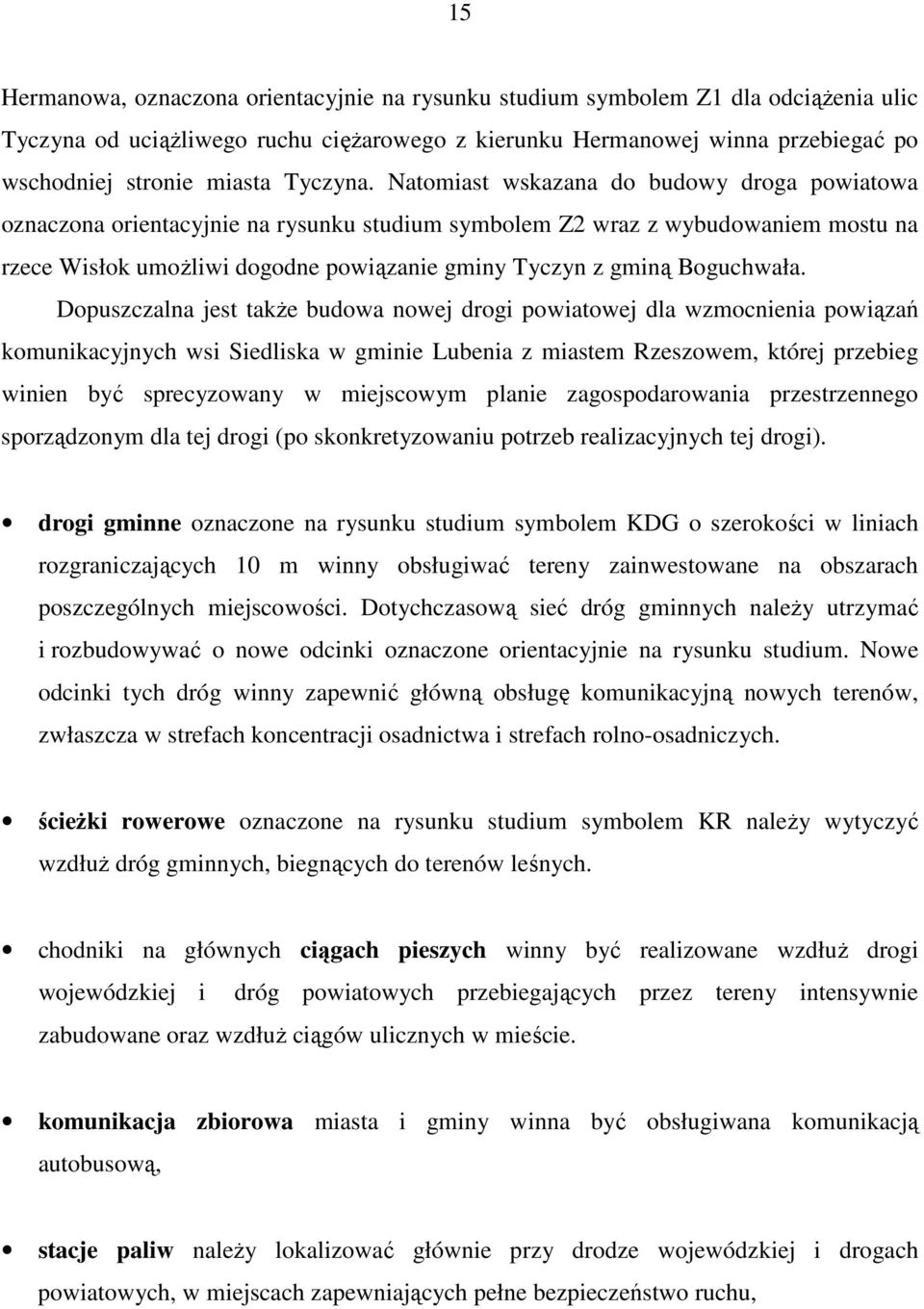 15

Hermanowa, oznaczona orientacyjnie na rysunku studium symbolem Z1 dla odciążenia ulic Tyczyna od uciążliwego ruchu ciężarowego z kierunku Hermanowej winna przebiegać po wschodniej stronie miasta Tyczyna. Natomiast wskazana do budowy droga powiatowa oznaczona orientacyjnie na rysunku studium symbolem Z2 wraz z wybudowaniem mostu na rzece Wisłok umożliwi dogodne powiązanie gminy Tyczyn z gminą Boguchwała.

Dopuszczalna jest także budowa nowej drogi powiatowej dla wzmocnienia powiązań komunikacyjnych wsi Siedliska w gminie Lubenia z miastem Rzeszowem, której przebieg winien być sprecyzowany w miejscowym planie zagospodarowania przestrzennego sporządzonym dla tej drogi (po skonkretyzowaniu potrzeb realizacyjnych tej drogi).

• drogi gminne oznaczone na rysunku studium symbolem KDG o szerokości w liniach rozgraniczających 10 m winny obsługiwać tereny zainwestowane na obszarach poszczególnych miejscowości. Dotychczasową sieć dróg gminnych należy utrzymać i rozbudowywać o nowe odcinki oznaczone orientacyjnie na rysunku studium. Nowe odcinki tych dróg winny zapewnić główną obsługę komunikacyjną nowych terenów, zwłaszcza w strefach koncentracji osadnictwa i strefach rolno-osadniczych.

• ścieżki rowerowe oznaczone na rysunku studium symbolem KR należy wytyczyć wzdłuż dróg gminnych, biegnących do terenów leśnych.

• chodniki na głównych ciągach pieszych winny być realizowane wzdłuż drogi wojewódzkiej i dróg powiatowych przebiegających przez tereny intensywnie zabudowane oraz wzdłuż ciągów ulicznych w mieście.

• komunikacja zbiorowa miasta i gminy winna być obsługiwana komunikacją autobusową,

• stacje paliw należy lokalizować głównie przy drodze wojewódzkiej i drogach powiatowych, w miejscach zapewniających pełne bezpieczeństwo ruchu,